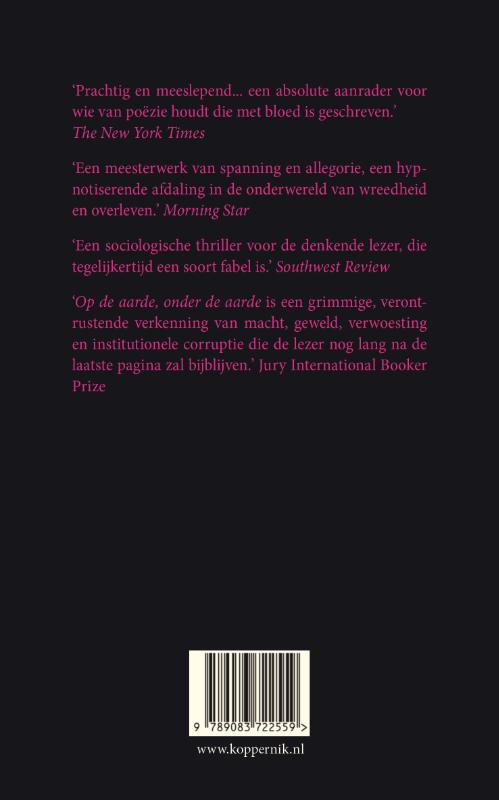 'Prachtig en meeslepend... een absolute aanrader voor wie van poëzie houdt die met bloed is geschreven.' The New York Times

'Een meesterwerk van spanning en allegorie, een hypnotiserende afdaling in de onderwereld van wreedheid en overleven.' Morning Star

'Een sociologische thriller voor de denkende lezer, die tegelijkertijd een soort fabel is.' Southwest Review

'Op de aarde, onder de aarde is een grimmige, verontrustende verkenning van macht, geweld, verwoesting en institutionele corruptie die de lezer nog lang na de laatste pagina zal bijblijven.' Jury International Booker Prize

9 789083 722559 >

www.koppernik.nl